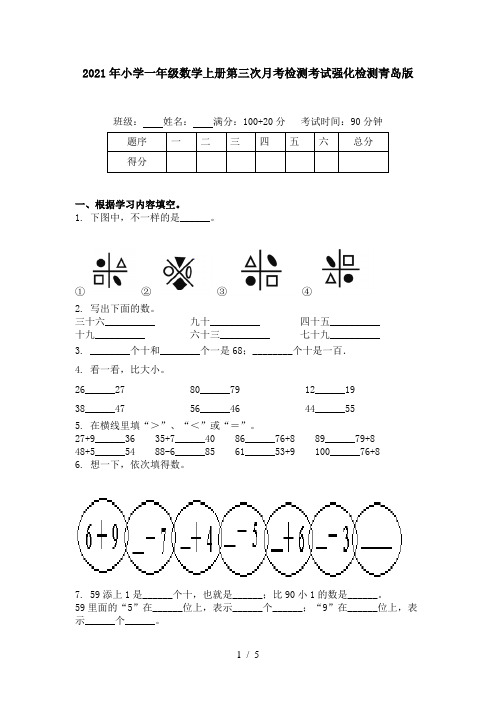 2021年小学一年级数学上册第三次月考检测考试强化检测青岛版

班级：____姓名：____满分：100+20分　考试时间：90分钟

| 题序 | 一 | 二 | 三 | 四 | 五 | 六 | 总分 |
|---|---|---|---|---|---|---|---|
| 得分 | | | | | | | |

一、根据学习内容填空。
1. 下图中，不一样的是______。

① ② ③ ④

2. 写出下面的数。
三十六__________　九十__________　四十五__________
十九__________　六十三__________　七十九__________

3. ________个十和________个一是68；________个十是一百.

4. 看一看，比大小。
26______27　80______79　12______19
38______47　56______46　44______55

5. 在横线里填“＞”、“＜”或“＝”。
27+9______36　35+7______40　86______76+8　89______79+8
48+5______54　88-6______85　61______53+9　100______76+8

6. 想一下，依次填得数。

6+9　_-7　_+4　_-5　_+6　_-3　___

7. 59添上1是______个十，也就是______；比90小1的数是______。
59里面的“5”在______位上，表示______个______；“9”在______位上，表示______个______。

1 / 5